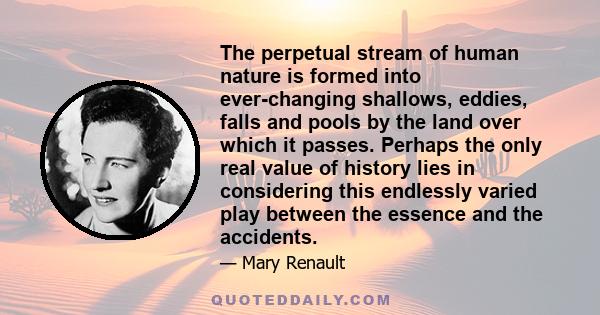 The perpetual stream of human nature is formed into ever-changing shallows, eddies, falls and pools by the land over which it passes. Perhaps the only real value of history lies in considering this endlessly varied play between the essence and the accidents.

— Mary Renault

QUOTEDDAILY.COM